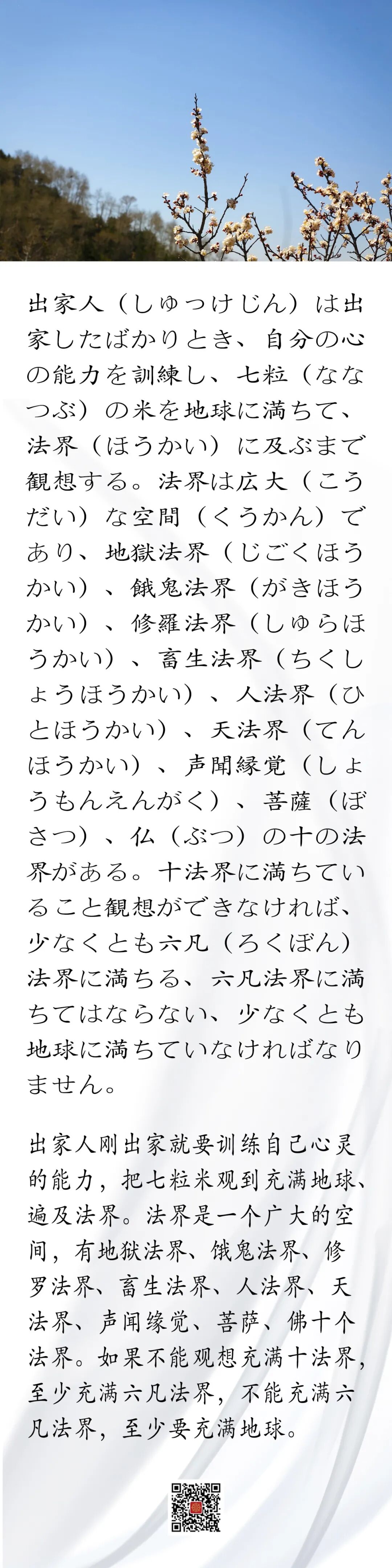 出家人（しゅっけじん）は出家したばかりとき、自分の心の能力を訓練し、七粒（ななつぶ）の米を地球に満ちて、法界（ほうかい）に及ぶまで観想する。法界は広大（こうだい）な空間（くうかん）であり、地獄法界（じごくほうかい）、餓鬼法界（がきほうかい）、修羅法界（しゅらほうかい）、畜生法界（ちくしょうほうかい）、人法界（ひとほうかい）、天法界（てんほうかい）、声聞縁覚（しょうもんえんがく）、菩薩（ぼさつ）、仏（ぶつ）の十の法界がある。十法界に満ちていること観想ができなければ、少なくとも六凡（ろくぼん）法界に満ちる、六凡法界に満ちてはならない、少なくとも地球に満ちていなければなりません。

出家人刚出家就要训练自己心灵的能力，把七粒米观到充满地球、遍及法界。法界是一个广大的空间，有地狱法界、饿鬼法界、修罗法界、畜生法界、人法界、天法界、声闻缘觉、菩萨、佛十个法界。如果不能观想充满十法界，至少充满六凡法界，不能充满六凡法界，至少要充满地球。